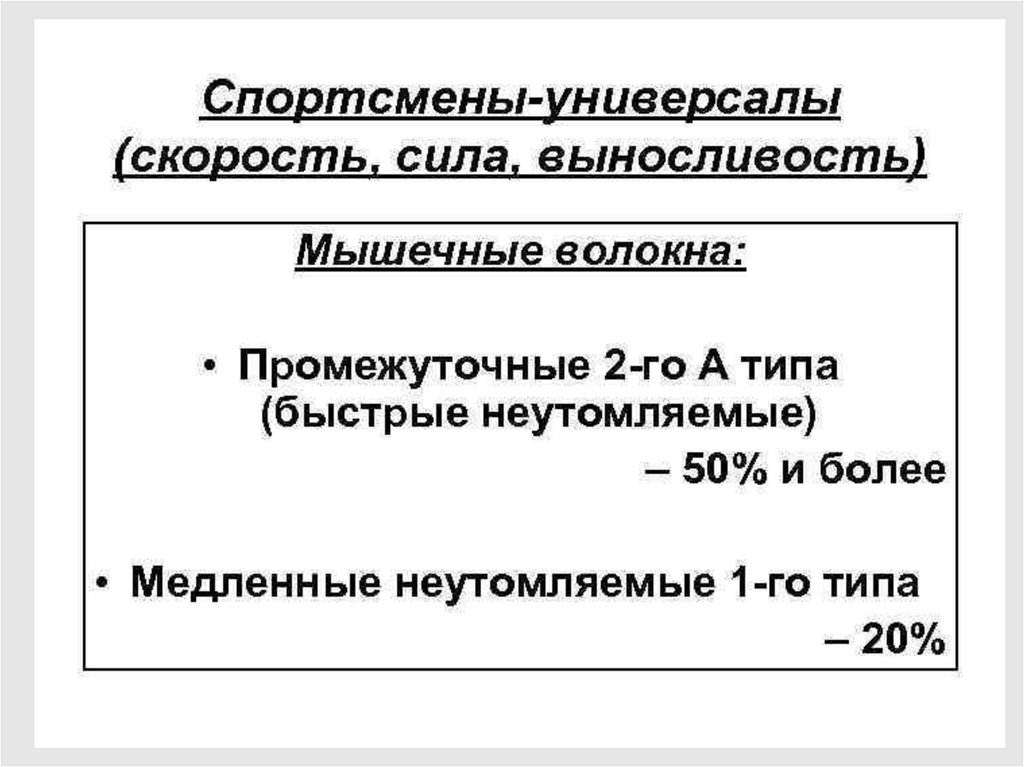 Спортсмены-универсалы
(скорость, сила, выносливость)

Мышечные волокна:

• Промежуточные 2-го А типа (быстрые неутомляемые) – 50% и более

• Медленные неутомляемые 1-го типа – 20%